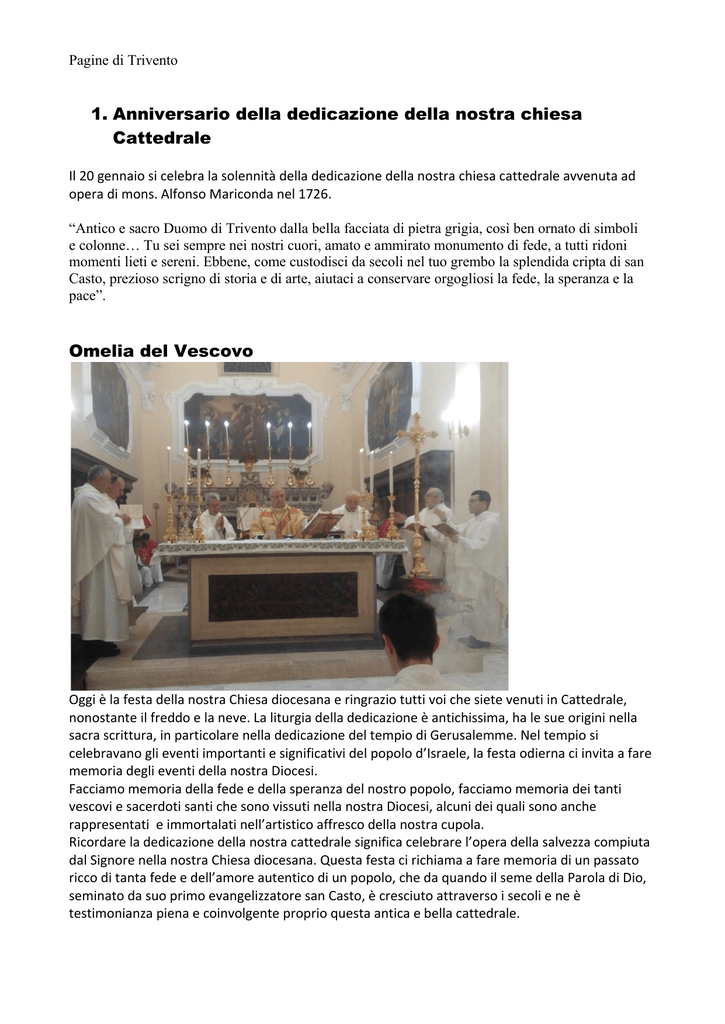 Pagine di Trivento

1. Anniversario della dedicazione della nostra chiesa Cattedrale

Il 20 gennaio si celebra la solennità della dedicazione della nostra chiesa cattedrale avvenuta ad opera di mons. Alfonso Mariconda nel 1726.

“Antico e sacro Duomo di Trivento dalla bella facciata di pietra grigia, così ben ornato di simboli e colonne… Tu sei sempre nei nostri cuori, amato e ammirato monumento di fede, a tutti ridoni momenti lieti e sereni. Ebbene, come custodisci da secoli nel tuo grembo la splendida cripta di san Casto, prezioso scrigno di storia e di arte, aiutaci a conservare orgogliosi la fede, la speranza e la pace”.

Omelia del Vescovo

Oggi è la festa della nostra Chiesa diocesana e ringrazio tutti voi che siete venuti in Cattedrale, nonostante il freddo e la neve. La liturgia della dedicazione è antichissima, ha le sue origini nella sacra scrittura, in particolare nella dedicazione del tempio di Gerusalemme. Nel tempio si celebravano gli eventi importanti e significativi del popolo d’Israele, la festa odierna ci invita a fare memoria degli eventi della nostra Diocesi.
Facciamo memoria della fede e della speranza del nostro popolo, facciamo memoria dei tanti vescovi e sacerdoti santi che sono vissuti nella nostra Diocesi, alcuni dei quali sono anche rappresentati e immortalati nell’artistico affresco della nostra cupola.
Ricordare la dedicazione della nostra cattedrale significa celebrare l’opera della salvezza compiuta dal Signore nella nostra Chiesa diocesana. Questa festa ci richiama a fare memoria di un passato ricco di tanta fede e dell’amore autentico di un popolo, che da quando il seme della Parola di Dio, seminato da suo primo evangelizzatore san Casto, è cresciuto attraverso i secoli e ne è testimonianza piena e coinvolgente proprio questa antica e bella cattedrale.